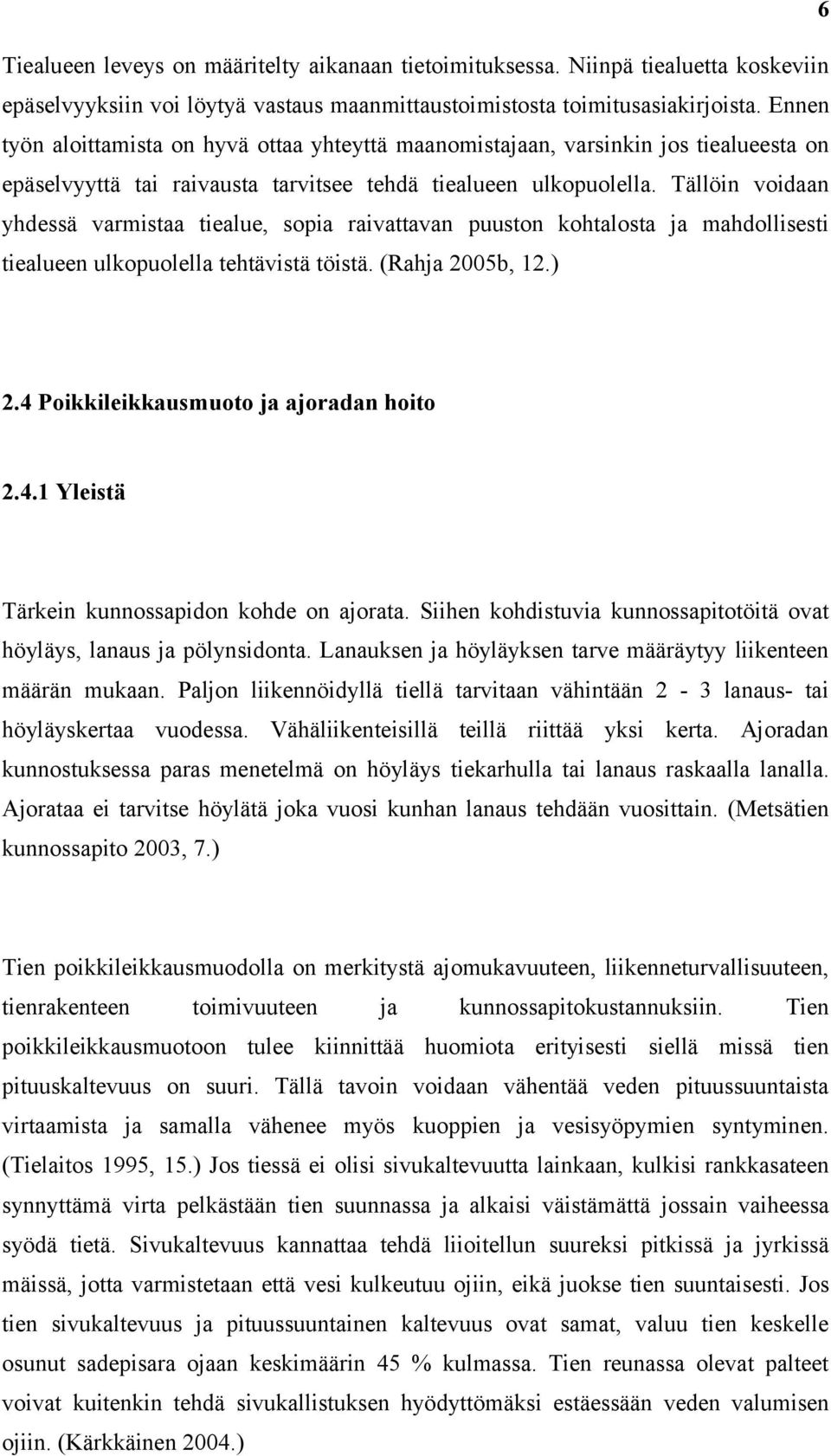 6

Tiealueen leveys on määritelty aikanaan tietoimituksessa. Niinpä tiealuetta koskeviin epäselvyyksiin voi löytyä vastaus maanmittaustoimistosta toimitusasiakirjoista. Ennen työn aloittamista on hyvä ottaa yhteyttä maanomistajaan, varsinkin jos tiealueesta on epäselvyyttä tai raivausta tarvitsee tehdä tiealueen ulkopuolella. Tällöin voidaan yhdessä varmistaa tiealue, sopia raivattavan puuston kohtalosta ja mahdollisesti tiealueen ulkopuolella tehtävistä töistä. (Rahja 2005b, 12.)

2.4 Poikkileikkausmuoto ja ajoradan hoito

2.4.1 Yleistä

Tärkein kunnossapidon kohde on ajorata. Siihen kohdistuvia kunnossapitotöitä ovat höyläys, lanaus ja pölynsidonta. Lanauksen ja höyläyksen tarve määräytyy liikenteen määrän mukaan. Paljon liikennöidyllä tiellä tarvitaan vähintään 2 - 3 lanaus- tai höyläyskertaa vuodessa. Vähäliikenteisillä teillä riittää yksi kerta. Ajoradan kunnostuksessa paras menetelmä on höyläys tiekarhulla tai lanaus raskaalla lanalla. Ajorataa ei tarvitse höylätä joka vuosi kunhan lanaus tehdään vuosittain. (Metsätien kunnossapito 2003, 7.)

Tien poikkileikkausmuodolla on merkitystä ajomukavuuteen, liikenneturvallisuuteen, tienrakenteen toimivuuteen ja kunnossapitokustannuksiin. Tien poikkileikkausmuotoon tulee kiinnittää huomiota erityisesti siellä missä tien pituuskaltevuus on suuri. Tällä tavoin voidaan vähentää veden pituussuuntaista virtaamista ja samalla vähenee myös kuoppien ja vesisyöpymien syntyminen. (Tielaitos 1995, 15.) Jos tiessä ei olisi sivukaltevuutta lainkaan, kulkisi rankkasateen synnyttämä virta pelkästään tien suunnassa ja alkaisi väistämättä jossain vaiheessa syödä tietä. Sivukaltevuus kannattaa tehdä liioitellun suureksi pitkissä ja jyrkissä mäissä, jotta varmistetaan että vesi kulkeutuu ojiin, eikä juokse tien suuntaisesti. Jos tien sivukaltevuus ja pituussuuntainen kaltevuus ovat samat, valuu tien keskelle osunut sadepisara ojaan keskimäärin 45 % kulmassa. Tien reunassa olevat palteet voivat kuitenkin tehdä sivukallistuksen hyödyttömäksi estäessään veden valumisen ojiin. (Kärkkäinen 2004.)